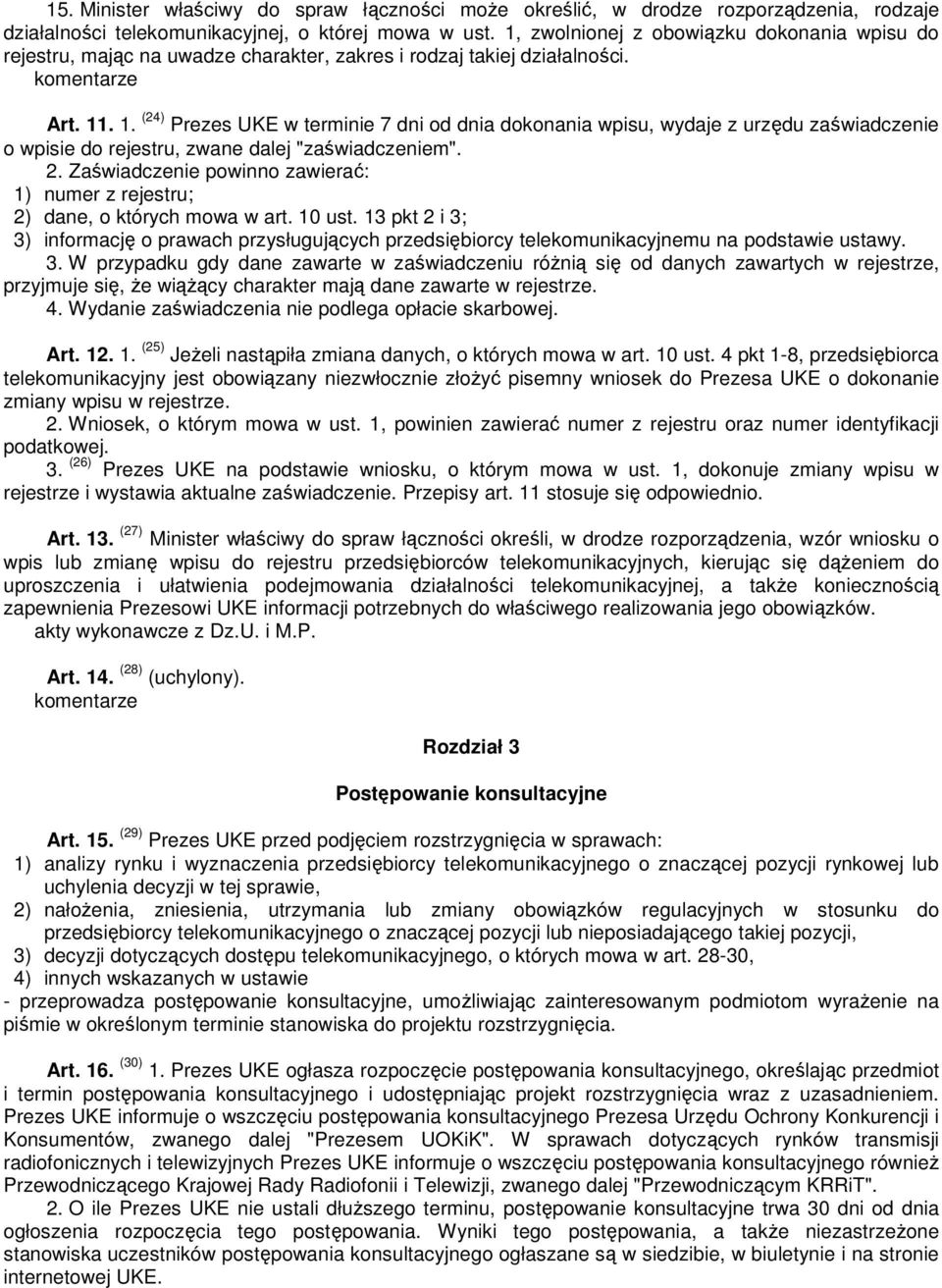 15. Minister właściwy do spraw łączności może określić, w drodze rozporządzenia, rodzaje działalności telekomunikacyjnej, o której mowa w ust. 1, zwolnionej z obowiązku dokonania wpisu do rejestru, mając na uwadze charakter, zakres i rodzaj takiej działalności.
komentarze

Art. 11. 1. $^{(24)}$ Prezes UKE w terminie 7 dni od dnia dokonania wpisu, wydaje z urzędu zaświadczenie o wpisie do rejestru, zwane dalej "zaświadczeniem".
2. Zaświadczenie powinno zawierać:
1) numer z rejestru;
2) dane, o których mowa w art. 10 ust. 13 pkt 2 i 3;
3) informację o prawach przysługujących przedsiębiorcy telekomunikacyjnemu na podstawie ustawy.
3. W przypadku gdy dane zawarte w zaświadczeniu różnią się od danych zawartych w rejestrze, przyjmuje się, że wiążący charakter mają dane zawarte w rejestrze.
4. Wydanie zaświadczenia nie podlega opłacie skarbowej.

Art. 12. 1. $^{(25)}$ Jeżeli nastąpiła zmiana danych, o których mowa w art. 10 ust. 4 pkt 1-8, przedsiębiorca telekomunikacyjny jest obowiązany niezwłocznie złożyć pisemny wniosek do Prezesa UKE o dokonanie zmiany wpisu w rejestrze.
2. Wniosek, o którym mowa w ust. 1, powinien zawierać numer z rejestru oraz numer identyfikacji podatkowej.
3. $^{(26)}$ Prezes UKE na podstawie wniosku, o którym mowa w ust. 1, dokonuje zmiany wpisu w rejestrze i wystawia aktualne zaświadczenie. Przepisy art. 11 stosuje się odpowiednio.

Art. 13. $^{(27)}$ Minister właściwy do spraw łączności określi, w drodze rozporządzenia, wzór wniosku o wpis lub zmianę wpisu do rejestru przedsiębiorców telekomunikacyjnych, kierując się dążeniem do uproszczenia i ułatwienia podejmowania działalności telekomunikacyjnej, a także koniecznością zapewnienia Prezesowi UKE informacji potrzebnych do właściwego realizowania jego obowiązków.
akty wykonawcze z Dz.U. i M.P.

Art. 14. $^{(28)}$ (uchylony).
komentarze

Rozdział 3

Postępowanie konsultacyjne

Art. 15. $^{(29)}$ Prezes UKE przed podjęciem rozstrzygnięcia w sprawach:
1) analizy rynku i wyznaczenia przedsiębiorcy telekomunikacyjnego o znaczącej pozycji rynkowej lub uchylenia decyzji w tej sprawie,
2) nałożenia, zniesienia, utrzymania lub zmiany obowiązków regulacyjnych w stosunku do przedsiębiorcy telekomunikacyjnego o znaczącej pozycji lub nieposiadającego takiej pozycji,
3) decyzji dotyczących dostępu telekomunikacyjnego, o których mowa w art. 28-30,
4) innych wskazanych w ustawie
- przeprowadza postępowanie konsultacyjne, umożliwiając zainteresowanym podmiotom wyrażenie na piśmie w określonym terminie stanowiska do projektu rozstrzygnięcia.

Art. 16. $^{(30)}$ 1. Prezes UKE ogłasza rozpoczęcie postępowania konsultacyjnego, określając przedmiot i termin postępowania konsultacyjnego i udostępniając projekt rozstrzygnięcia wraz z uzasadnieniem. Prezes UKE informuje o wszczęciu postępowania konsultacyjnego Prezesa Urzędu Ochrony Konkurencji i Konsumentów, zwanego dalej "Prezesem UOKiK". W sprawach dotyczących rynków transmisji radiofonicznych i telewizyjnych Prezes UKE informuje o wszczęciu postępowania konsultacyjnego również Przewodniczącego Krajowej Rady Radiofonii i Telewizji, zwanego dalej "Przewodniczącym KRRiT".
2. O ile Prezes UKE nie ustali dłuższego terminu, postępowanie konsultacyjne trwa 30 dni od dnia ogłoszenia rozpoczęcia tego postępowania. Wyniki tego postępowania, a także niezastrzeżone stanowiska uczestników postępowania konsultacyjnego ogłaszane są w siedzibie, w biuletynie i na stronie internetowej UKE.